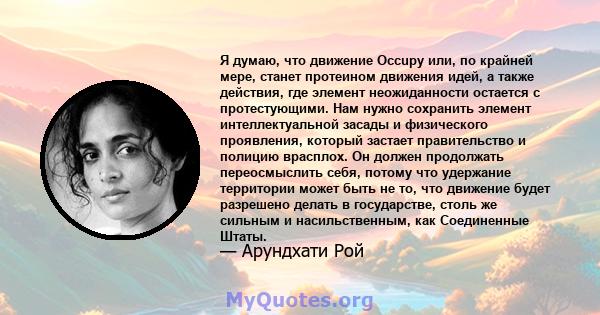 Я думаю, что движение Occupy или, по крайней мере, станет протеином движения идей, а также действия, где элемент неожиданности остается с протестующими. Нам нужно сохранить элемент интеллектуальной засады и физического проявления, который застает правительство и полицию врасплох. Он должен продолжать переосмыслить себя, потому что удержание территории может быть не то, что движение будет разрешено делать в государстве, столь же сильным и насильственным, как Соединенные Штаты.

— Арундхати Рой

MyQuotes.org